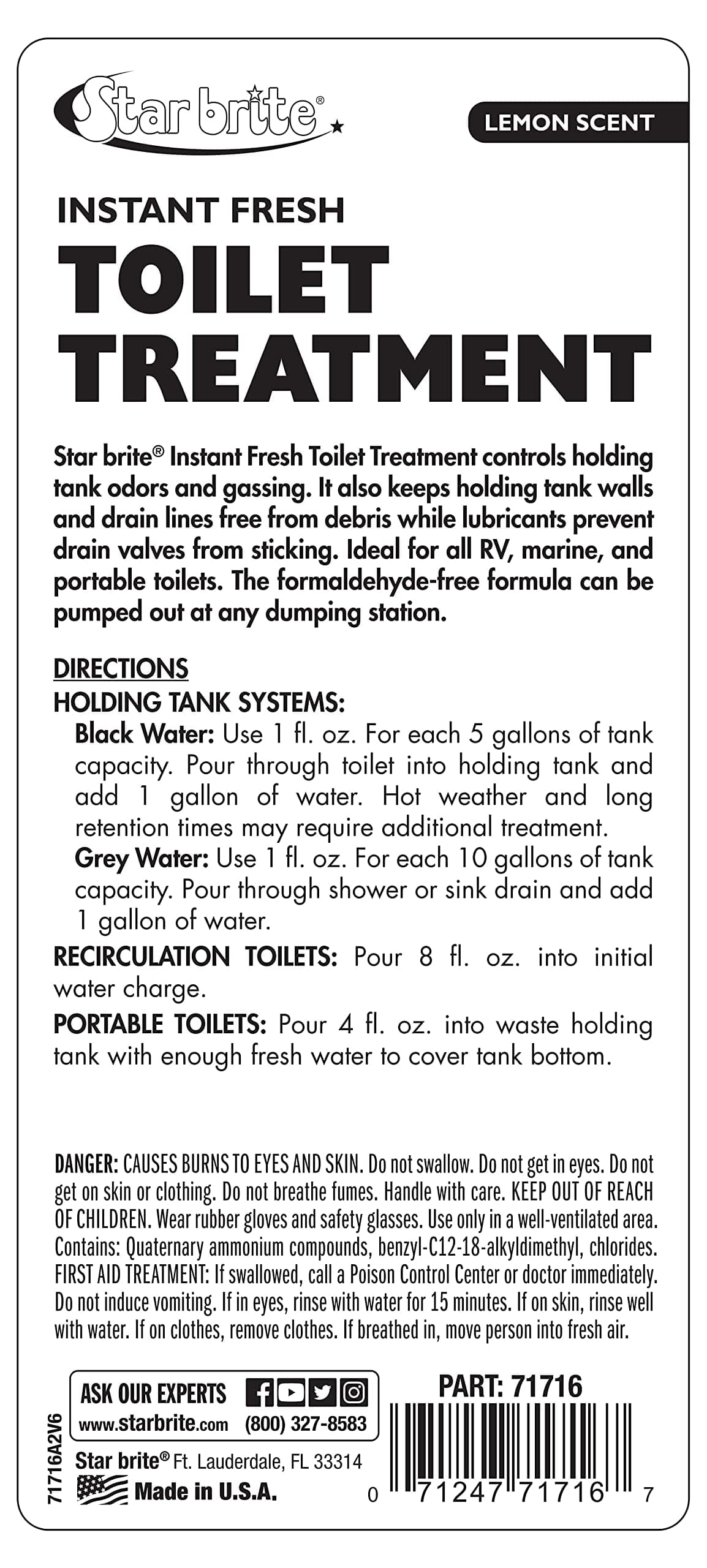 Star brite®

LEMON SCENT

INSTANT FRESH

TOILET TREATMENT

Star brite® Instant Fresh Toilet Treatment controls holding tank odors and gassing. It also keeps holding tank walls and drain lines free from debris while lubricants prevent drain valves from sticking. Ideal for all RV, marine, and portable toilets. The formaldehyde-free formula can be pumped out at any dumping station.

DIRECTIONS

HOLDING TANK SYSTEMS:

Black Water: Use 1 fl. oz. For each 5 gallons of tank capacity. Pour through toilet into holding tank and add 1 gallon of water. Hot weather and long retention times may require additional treatment.

Grey Water: Use 1 fl. oz. For each 10 gallons of tank capacity. Pour through shower or sink drain and add 1 gallon of water.

RECIRCULATION TOILETS: Pour 8 fl. oz. into initial water charge.

PORTABLE TOILETS: Pour 4 fl. oz. into waste holding tank with enough fresh water to cover tank bottom.

DANGER: CAUSES BURNS TO EYES AND SKIN. Do not swallow. Do not get in eyes. Do not get on skin or clothing. Do not breathe fumes. Handle with care. KEEP OUT OF REACH OF CHILDREN. Wear rubber gloves and safety glasses. Use only in a well-ventilated area. Contains: Quaternary ammonium compounds, benzyl-C12-18-alkyldimethyl, chlorides. FIRST AID TREATMENT: If swallowed, call a Poison Control Center or doctor immediately. Do not induce vomiting. If in eyes, rinse with water for 15 minutes. If on skin, rinse well with water. If on clothes, remove clothes. If breathed in, move person into fresh air.

71716A2V6

ASK OUR EXPERTS
www.starbrite.com (800) 327-8583

Star brite® Ft. Lauderdale, FL 33314
Made in U.S.A.

PART: 71716

0 71247 71716 7